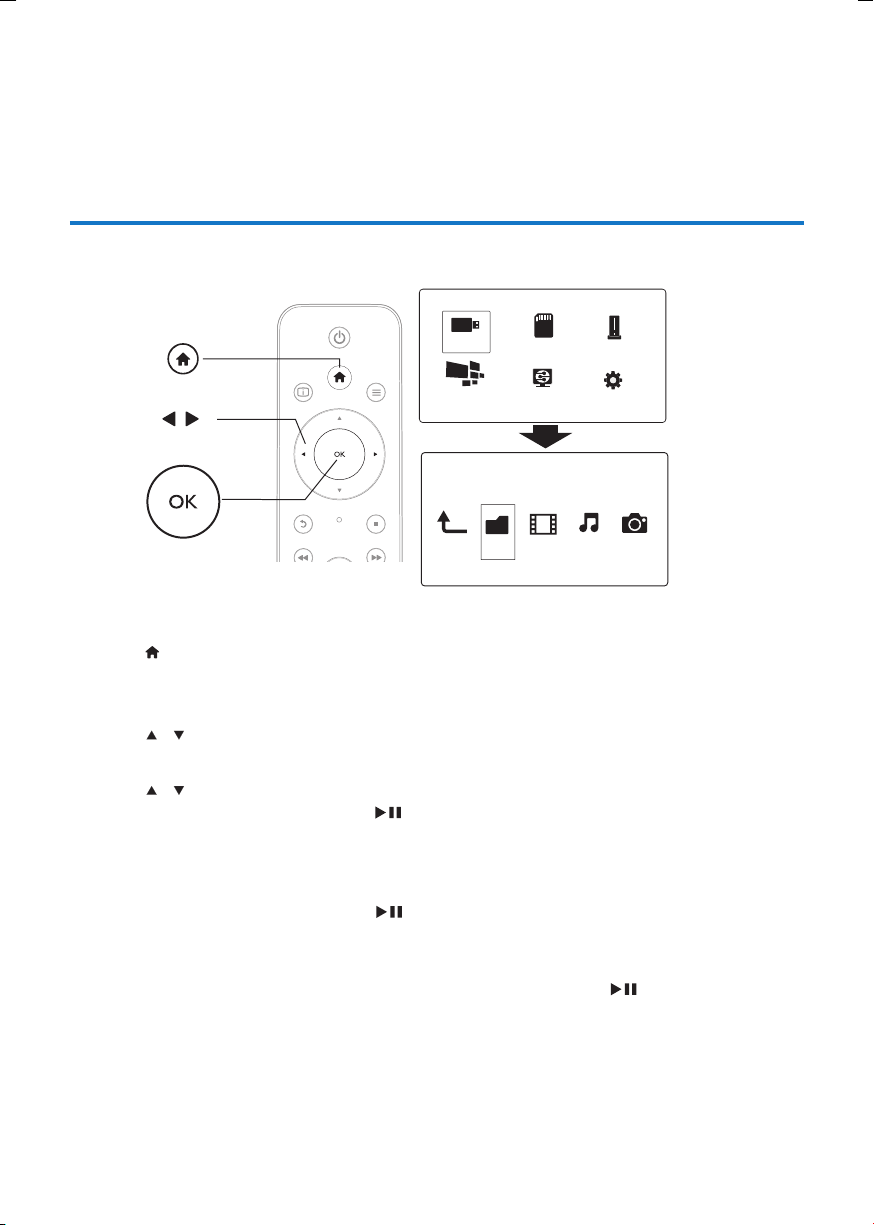 OK

OK